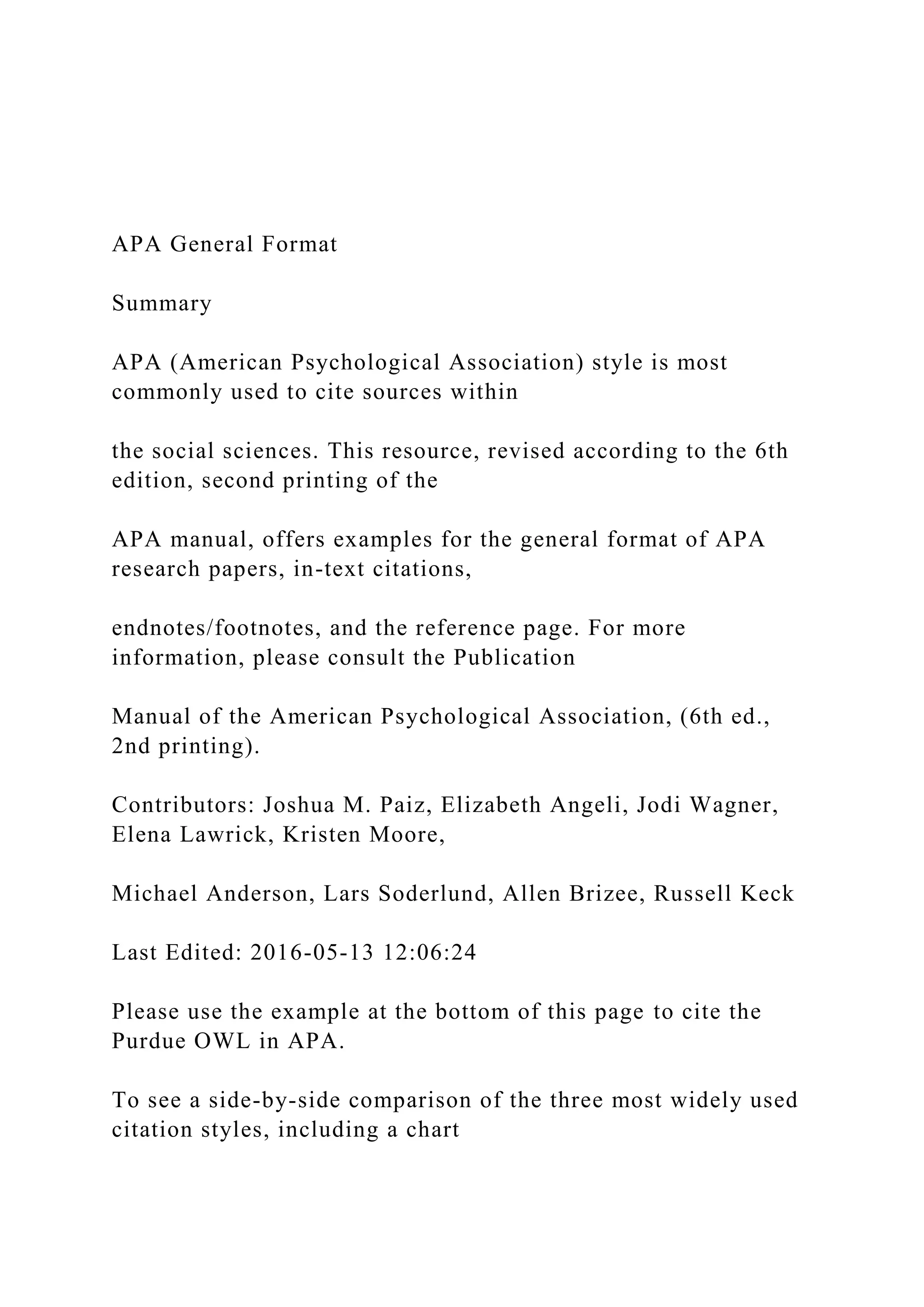 APA General Format

Summary

APA (American Psychological Association) style is most commonly used to cite sources within

the social sciences. This resource, revised according to the 6th edition, second printing of the

APA manual, offers examples for the general format of APA research papers, in-text citations,

endnotes/footnotes, and the reference page. For more information, please consult the Publication

Manual of the American Psychological Association, (6th ed., 2nd printing).

Contributors: Joshua M. Paiz, Elizabeth Angeli, Jodi Wagner, Elena Lawrick, Kristen Moore,

Michael Anderson, Lars Soderlund, Allen Brizee, Russell Keck

Last Edited: 2016-05-13 12:06:24

Please use the example at the bottom of this page to cite the Purdue OWL in APA.

To see a side-by-side comparison of the three most widely used citation styles, including a chart